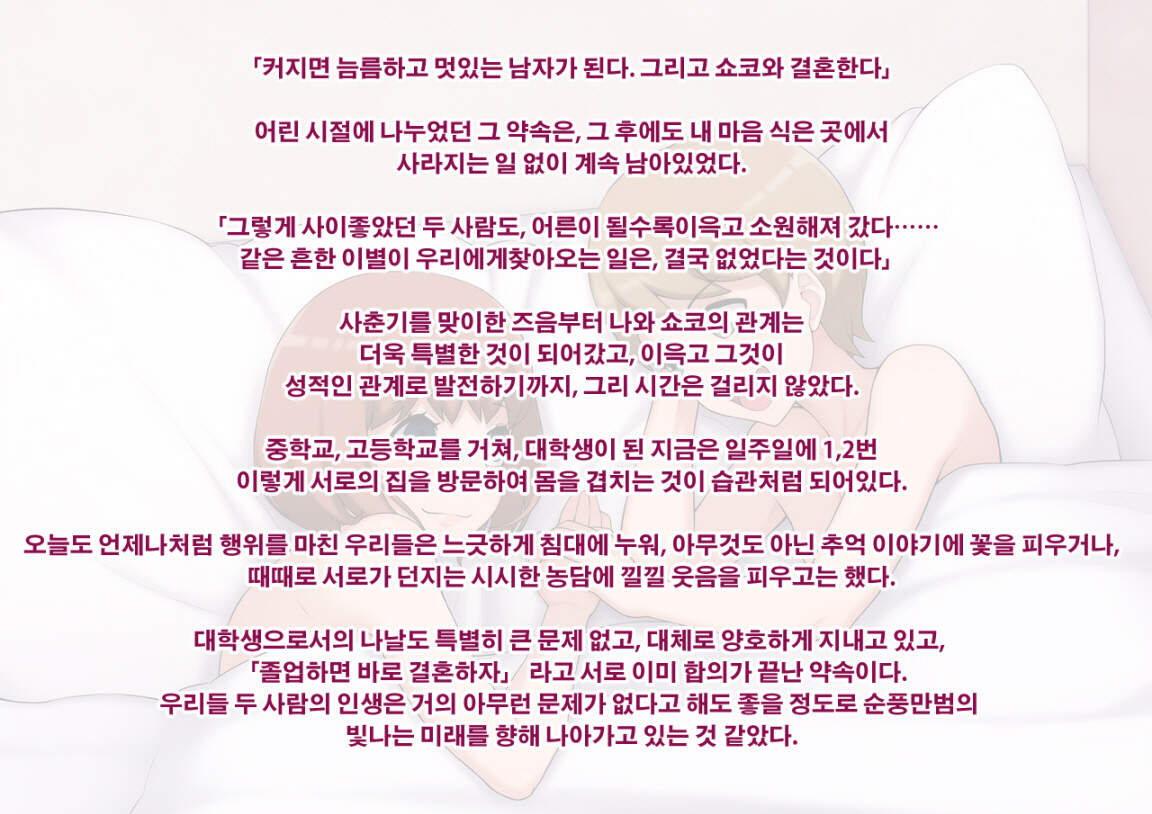 「커지면 늠름하고 멋있는 남자가 된다. 그리고 쇼코와 결혼한다」

어린 시절에 나누었던 그 약속은, 그 후에도 내 마음 식은 곳에서
사라지는 일 없이 계속 남아있었다.

「그렇게 사이좋았던 두 사람도, 어른이 될수록이윽고 소원해져 갔다……
같은 흔한 이별이 우리에게찾아오는 일은, 결국 없었다는 것이다」

사춘기를 맞이한 즈음부터 나와 쇼코의 관계는
더욱 특별한 것이 되어갔고, 이윽고 그것이
성적인 관계로 발전하기까지, 그리 시간은 걸리지 않았다.

중학교, 고등학교를 거쳐, 대학생이 된 지금은 일주일에 1,2번
이렇게 서로의 집을 방문하여 몸을 겹치는 것이 습관처럼 되어있다.

오늘도 언제나처럼 행위를 마친 우리들은 느긋하게 침대에 누워, 아무것도 아닌 추억 이야기에 꽃을 피우거나,
때때로 서로가 던지는 시시한 농담에 낄낄 웃음을 피우고는 했다.

대학생으로서의 나날도 특별히 큰 문제 없고, 대체로 양호하게 지내고 있고,
「졸업하면 바로 결혼하자」 라고 서로 이미 합의가 끝난 약속이다.
우리들 두 사람의 인생은 거의 아무런 문제가 없다고 해도 좋을 정도로 순풍만범의
빛나는 미래를 향해 나아가고 있는 것 같았다.